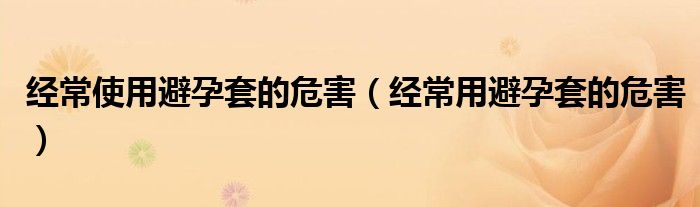 经常使用避孕套的危害（经常用避孕套的危害）